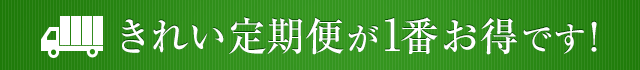 きれい定期便が1番お得です!